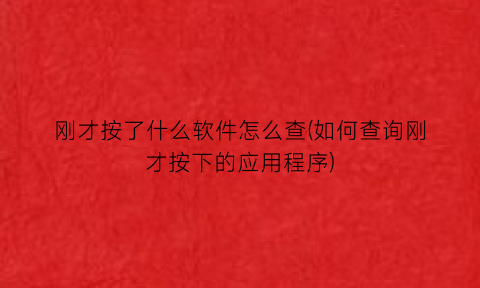 刚才按了什么软件怎么查(如何查询刚才按下的应用程序)